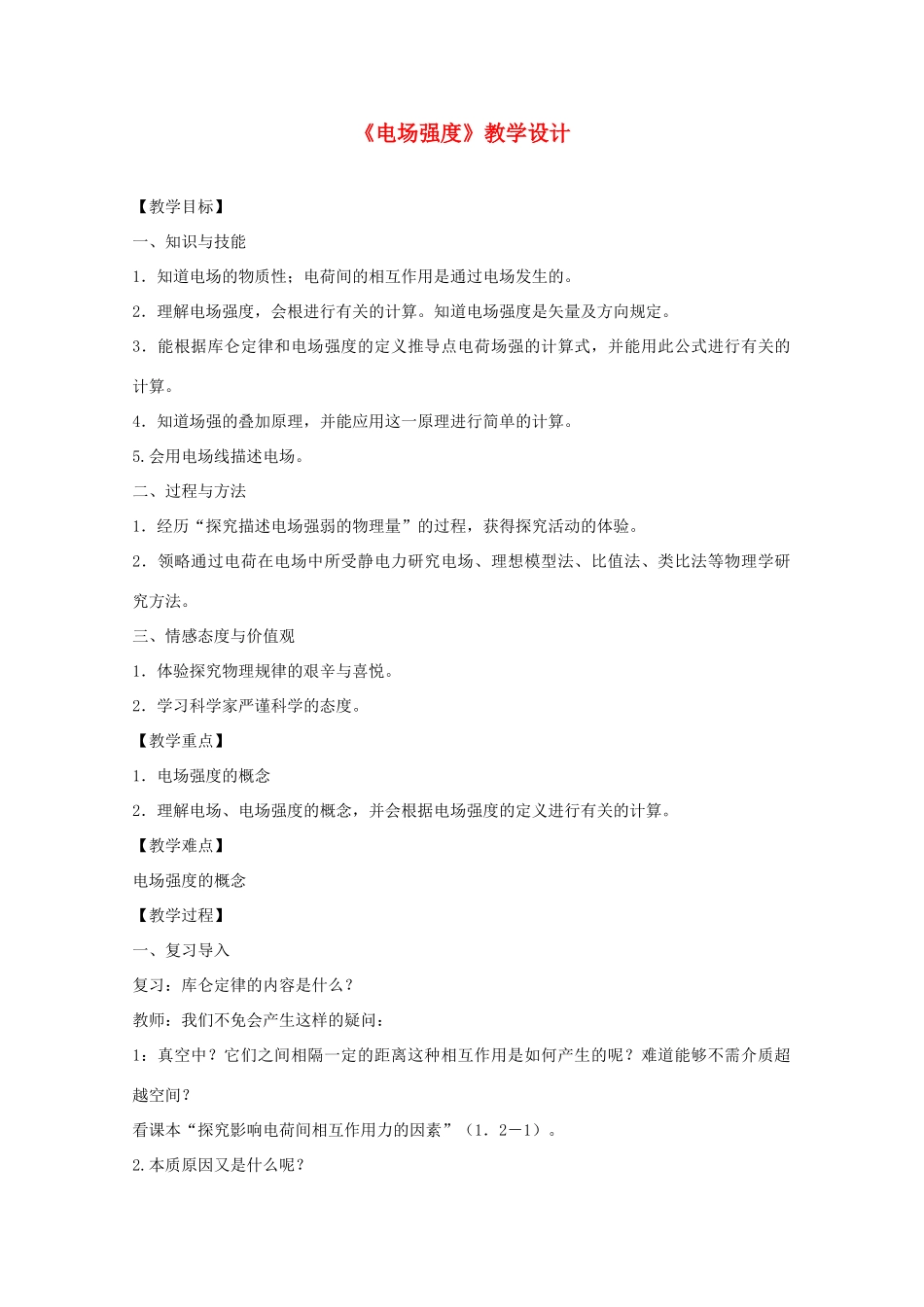 《电场强度》教学设计

【教学目标】

一、知识与技能

1．知道电场的物质性；电荷间的相互作用是通过电场发生的。

2．理解电场强度，会根进行有关的计算。知道电场强度是矢量及方向规定。

3．能根据库仑定律和电场强度的定义推导点电荷场强的计算式，并能用此公式进行有关的计算。

4．知道场强的叠加原理，并能应用这一原理进行简单的计算。

5.会用电场线描述电场。

二、过程与方法

1．经历“探究描述电场强弱的物理量”的过程，获得探究活动的体验。

2．领略通过电荷在电场中所受静电力研究电场、理想模型法、比值法、类比法等物理学研究方法。

三、情感态度与价值观

1．体验探究物理规律的艰辛与喜悦。

2．学习科学家严谨科学的态度。

【教学重点】

1．电场强度的概念

2．理解电场、电场强度的概念，并会根据电场强度的定义进行有关的计算。

【教学难点】

电场强度的概念

【教学过程】

一、复习导入

复习：库仑定律的内容是什么？

教师：我们不免会产生这样的疑问：

1：真空中？它们之间相隔一定的距离这种相互作用是如何产生的呢？难道能够不需介质超越空间？

看课本“探究影响电荷间相互作用力的因素”（1．2－1）。

2.本质原因又是什么呢？